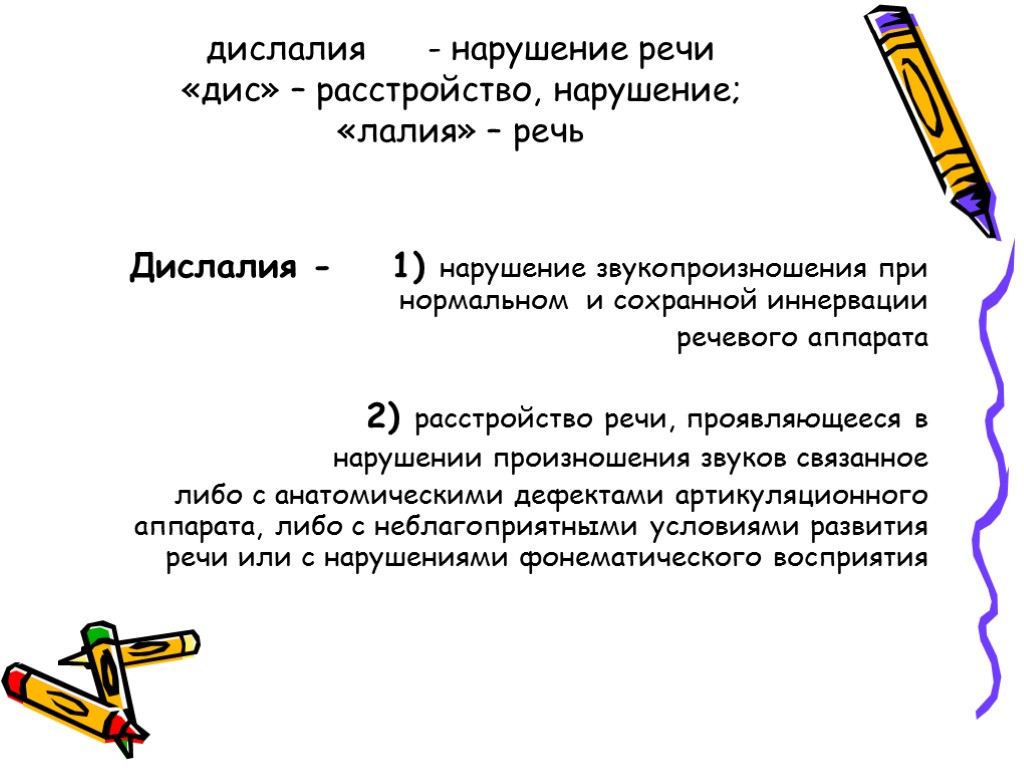 дислалия - нарушение речи
«дис» – расстройство, нарушение;
«лалия» – речь

Дислалия - 1) нарушение звукопроизношения при нормальном и сохранной иннервации речевого аппарата

2) расстройство речи, проявляющееся в нарушении произношения звуков связанное либо с анатомическими дефектами артикуляционного аппарата, либо с неблагоприятными условиями развития речи или с нарушениями фонематического восприятия